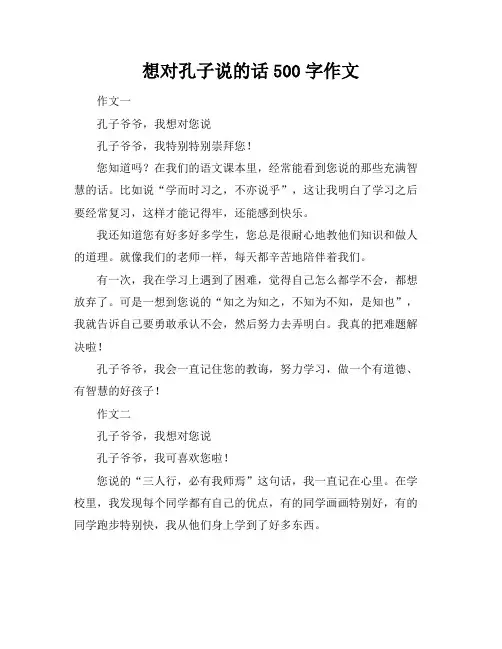 想对孔子说的话 500 字作文

作文一

孔子爷爷，我想对您说

孔子爷爷，我特别特别崇拜您！

您知道吗？在我们的语文课本里，经常能看到您说的那些充满智慧的话。比如说“学而时习之，不亦说乎”，这让我明白了学习之后要经常复习，这样才能记得牢，还能感到快乐。

我还知道您有好多好多学生，您总是很耐心地教他们知识和做人的道理。就像我们的老师一样，每天都辛苦地陪伴着我们。

有一次，我在学习上遇到了困难，觉得自己怎么都学不会，都想放弃了。可是一想到您说的“知之为知之，不知为不知，是知也”，我就告诉自己要勇敢承认不会，然后努力去弄明白。我真的把难题解决啦！

孔子爷爷，我会一直记住您的教诲，努力学习，做一个有道德、有智慧的好孩子！

作文二

孔子爷爷，我想对您说

孔子爷爷，我可喜欢您啦！

您说的“三人行，必有我师焉”这句话，我一直记在心里。在学校里，我发现每个同学都有自己的优点，有的同学画画特别好，有的同学跑步特别快，我从他们身上学到了好多东西。